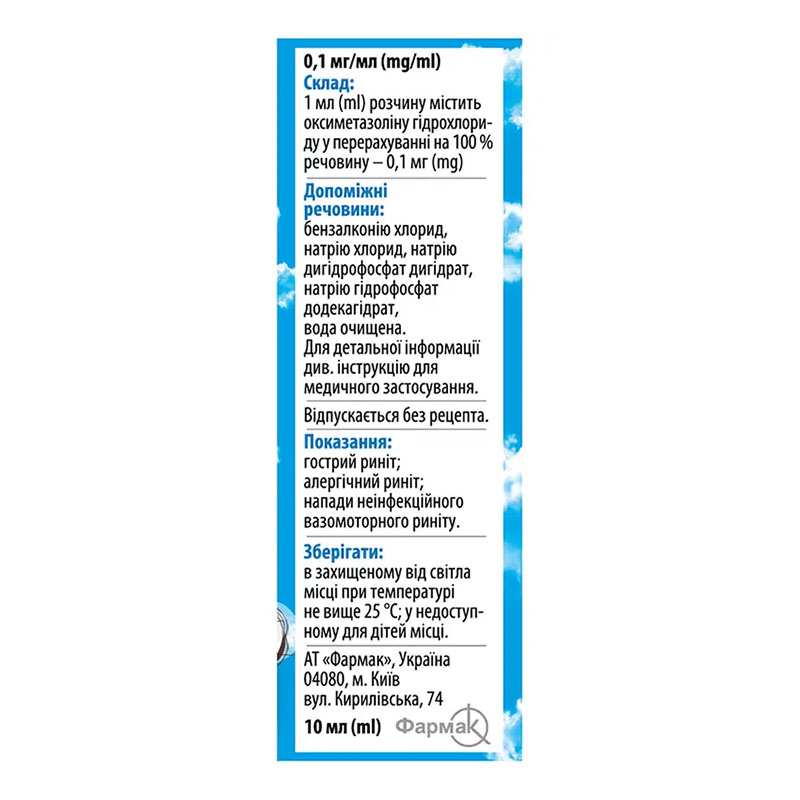 0,1 мг/мл (mg/ml)

Склад:

1 мл (ml) розчину містить оксиметазоліну гідрохлориду у перерахуванні на 100 % речовину – 0,1 мг (mg)

Допоміжні речовини:

бензалконію хлорид, натрію хлорид, натрію дигідрофосфат дигідрат, натрію гідрофосфат додекагідрат, вода очищена.
Для детальної інформації див. інструкцію для медичного застосування.

Відпускається без рецепта.

Показання:

гострий риніт;
алергічний риніт;
напади неінфекційного вазомоторного риніту.

Зберігати:

в захищеному від світла місці при температурі не вище 25 °C; у недоступному для дітей місці.

АТ «Фармак», Україна
04080, м. Київ
вул. Кирилівська, 74

10 мл (ml)

Фармак